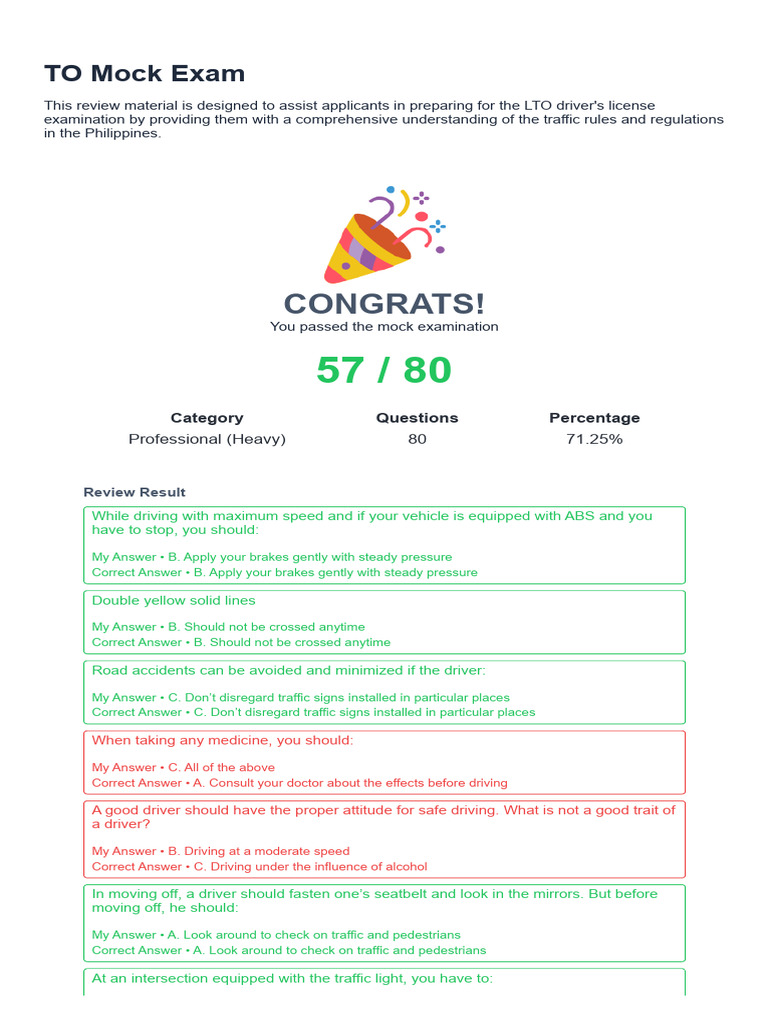 TO Mock Exam

This review material is designed to assist applicants in preparing for the LTO driver's license examination by providing them with a comprehensive understanding of the traffic rules and regulations in the Philippines.

CONGRATS!
You passed the mock examination

57 / 80

| Category | Questions | Percentage |
|---|---|---|
| Professional (Heavy) | 80 | 71.25% |

Review Result

While driving with maximum speed and if your vehicle is equipped with ABS and you have to stop, you should:

My Answer • B. Apply your brakes gently with steady pressure
Correct Answer • B. Apply your brakes gently with steady pressure

Double yellow solid lines

My Answer • B. Should not be crossed anytime
Correct Answer • B. Should not be crossed anytime

Road accidents can be avoided and minimized if the driver:

My Answer • C. Don't disregard traffic signs installed in particular places
Correct Answer • C. Don't disregard traffic signs installed in particular places

When taking any medicine, you should:

My Answer • C. All of the above
Correct Answer • A. Consult your doctor about the effects before driving

A good driver should have the proper attitude for safe driving. What is not a good trait of a driver?

My Answer • B. Driving at a moderate speed
Correct Answer • C. Driving under the influence of alcohol

In moving off, a driver should fasten one's seatbelt and look in the mirrors. But before moving off, he should:

My Answer • A. Look around to check on traffic and pedestrians
Correct Answer • A. Look around to check on traffic and pedestrians

At an intersection equipped with the traffic light, you have to: